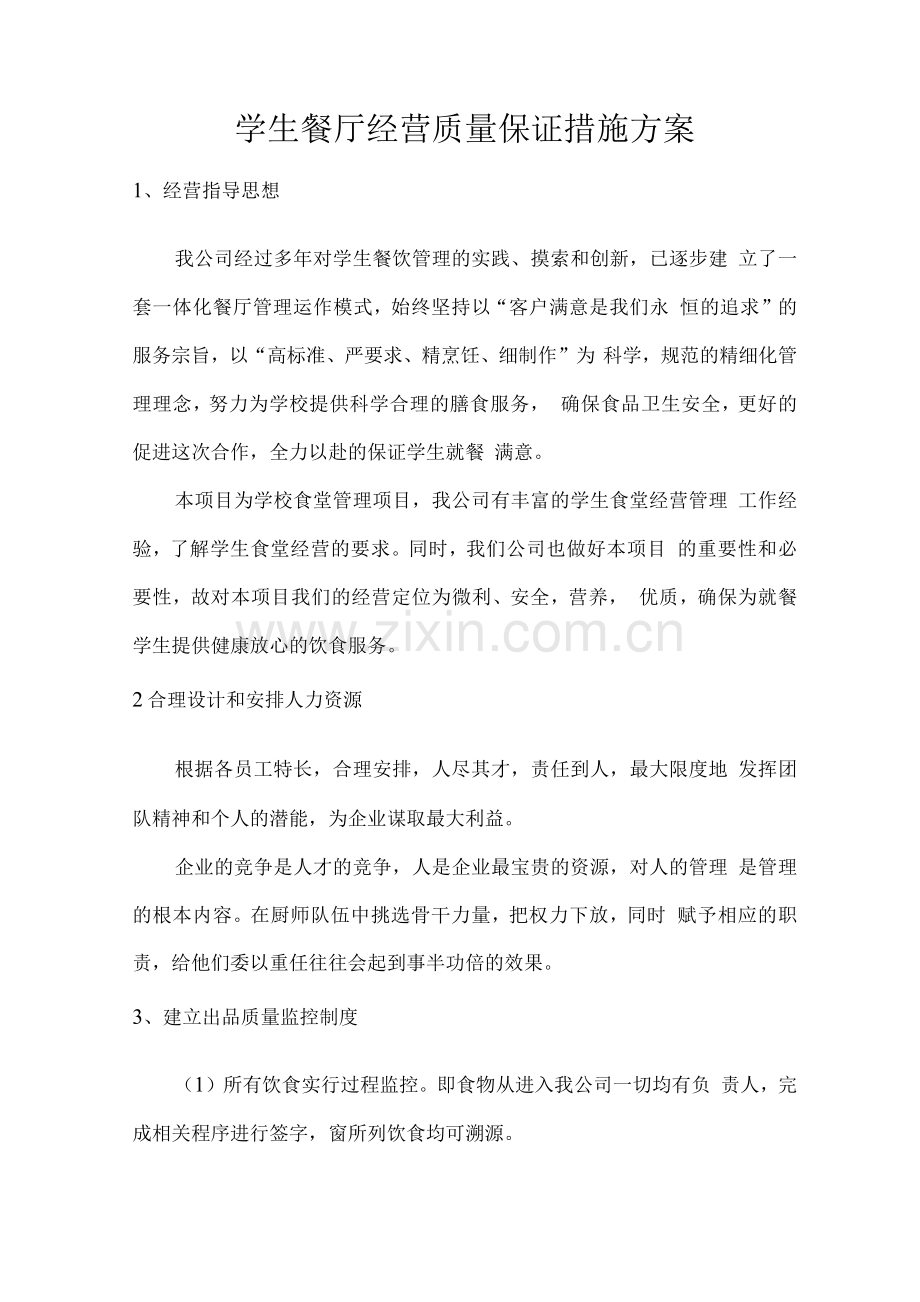 学生餐厅经营质量保证措施方案

1、经营指导思想

我公司经过多年对学生餐饮管理的实践、摸索和创新，已逐步建 立了一套一体化餐厅管理运作模式，始终坚持以“客户满意是我们永 恒的追求”的服务宗旨，以“高标准、严要求、精烹饪、细制作”为 科学，规范的精细化管理理念，努力为学校提供科学合理的膳食服务， 确保食品卫生安全，更好的促进这次合作，全力以赴的保证学生就餐 满意。

本项目为学校食堂管理项目，我公司有丰富的学生食堂经营管理 工作经验，了解学生食堂经营的要求。同时，我们公司也做好本项目 的重要性和必要性，故对本项目我们的经营定位为微利、安全，营养， 优质，确保为就餐学生提供健康放心的饮食服务。

www.zixin.com.cn

2 合理设计和安排人力资源

根据各员工特长，合理安排，人尽其才，责任到人，最大限度地 发挥团队精神和个人的潜能，为企业谋取最大利益。

企业的竞争是人才的竞争，人是企业最宝贵的资源，对人的管理 是管理的根本内容。在厨师队伍中挑选骨干力量，把权力下放，同时 赋予相应的职责，给他们委以重任往往会起到事半功倍的效果。

3、建立出品质量监控制度

（1）所有饮食实行过程监控。即食物从进入我公司一切均有负 责人，完成相关程序进行签字，窗所列饮食均可溯源。